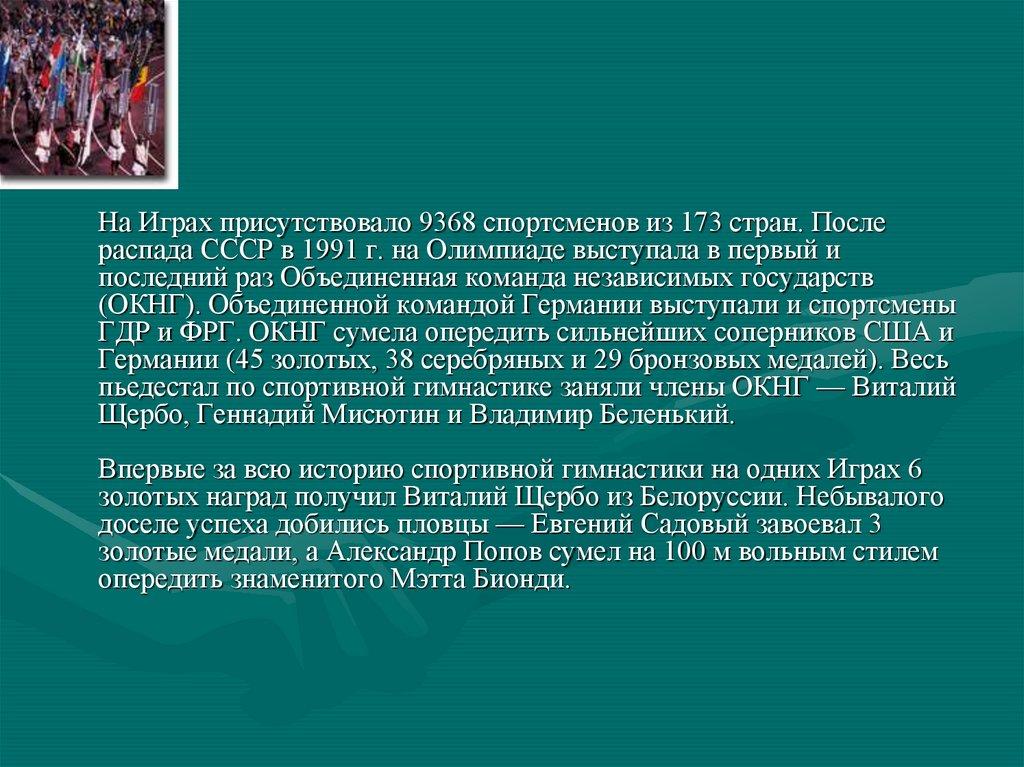 На Играх присутствовало 9368 спортсменов из 173 стран. После распада СССР в 1991 г. на Олимпиаде выступала в первый и последний раз Объединенная команда независимых государств (ОКНГ). Объединенной командой Германии выступали и спортсмены ГДР и ФРГ. ОКНГ сумела опередить сильнейших соперников США и Германии (45 золотых, 38 серебряных и 29 бронзовых медалей). Весь пьедестал по спортивной гимнастике заняли члены ОКНГ — Виталий Щербо, Геннадий Мисютин и Владимир Беленький.

Впервые за всю историю спортивной гимнастики на одних Играх 6 золотых наград получил Виталий Щербо из Белоруссии. Небывалого доселе успеха добились пловцы — Евгений Садовый завоевал 3 золотые медали, а Александр Попов сумел на 100 м вольным стилем опередить знаменитого Мэтта Бионди.